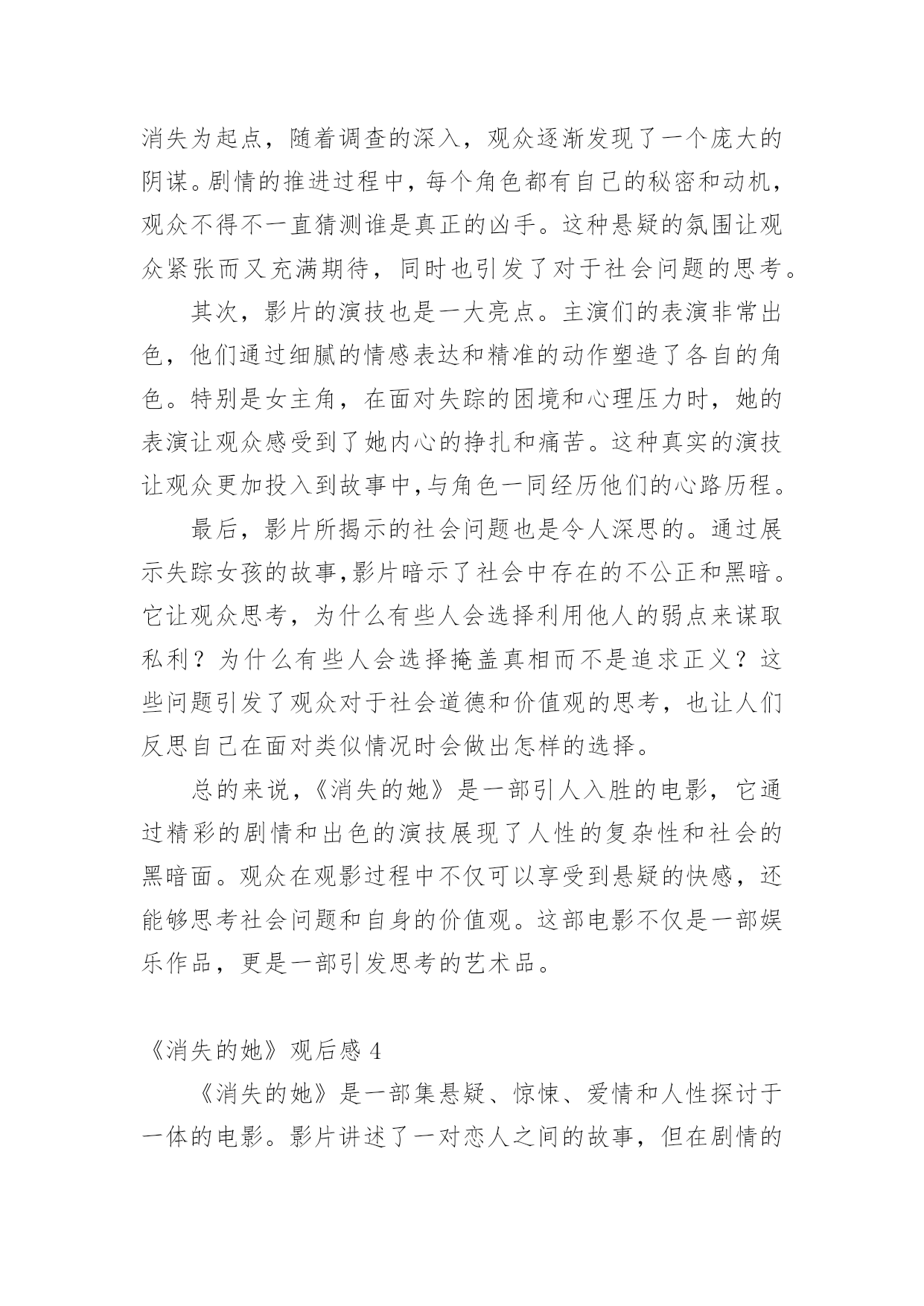 消失为起点，随着调查的深入，观众逐渐发现了一个庞大的阴谋。剧情的推进过程中，每个角色都有自己的秘密和动机，观众不得不一直猜测谁是真正的凶手。这种悬疑的氛围让观众紧张而又充满期待，同时也引发了对于社会问题的思考。

其次，影片的演技也是一大亮点。主演们的表演非常出色，他们通过细腻的情感表达和精准的动作塑造了各自的角色。特别是女主角，在面对失踪的困境和心理压力时，她的表演让观众感受到了她内心的挣扎和痛苦。这种真实的演技让观众更加投入到故事中,与角色一同经历他们的心路历程。

最后，影片所揭示的社会问题也是令人深思的。通过展示失踪女孩的故事,影片暗示了社会中存在的不公正和黑暗。它让观众思考，为什么有些人会选择利用他人的弱点来谋取私利？为什么有些人会选择掩盖真相而不是追求正义？这些问题引发了观众对于社会道德和价值观的思考，也让人们反思自己在面对类似情况时会做出怎样的选择。

总的来说，《消失的她》是一部引人入胜的电影，它通过精彩的剧情和出色的演技展现了人性的复杂性和社会的黑暗面。观众在观影过程中不仅可以享受到悬疑的快感，还能够思考社会问题和自身的价值观。这部电影不仅是一部娱乐作品，更是一部引发思考的艺术品。

《消失的她》观后感 4

《消失的她》是一部集悬疑、惊悚、爱情和人性探讨于一体的电影。影片讲述了一对恋人之间的故事，但在剧情的